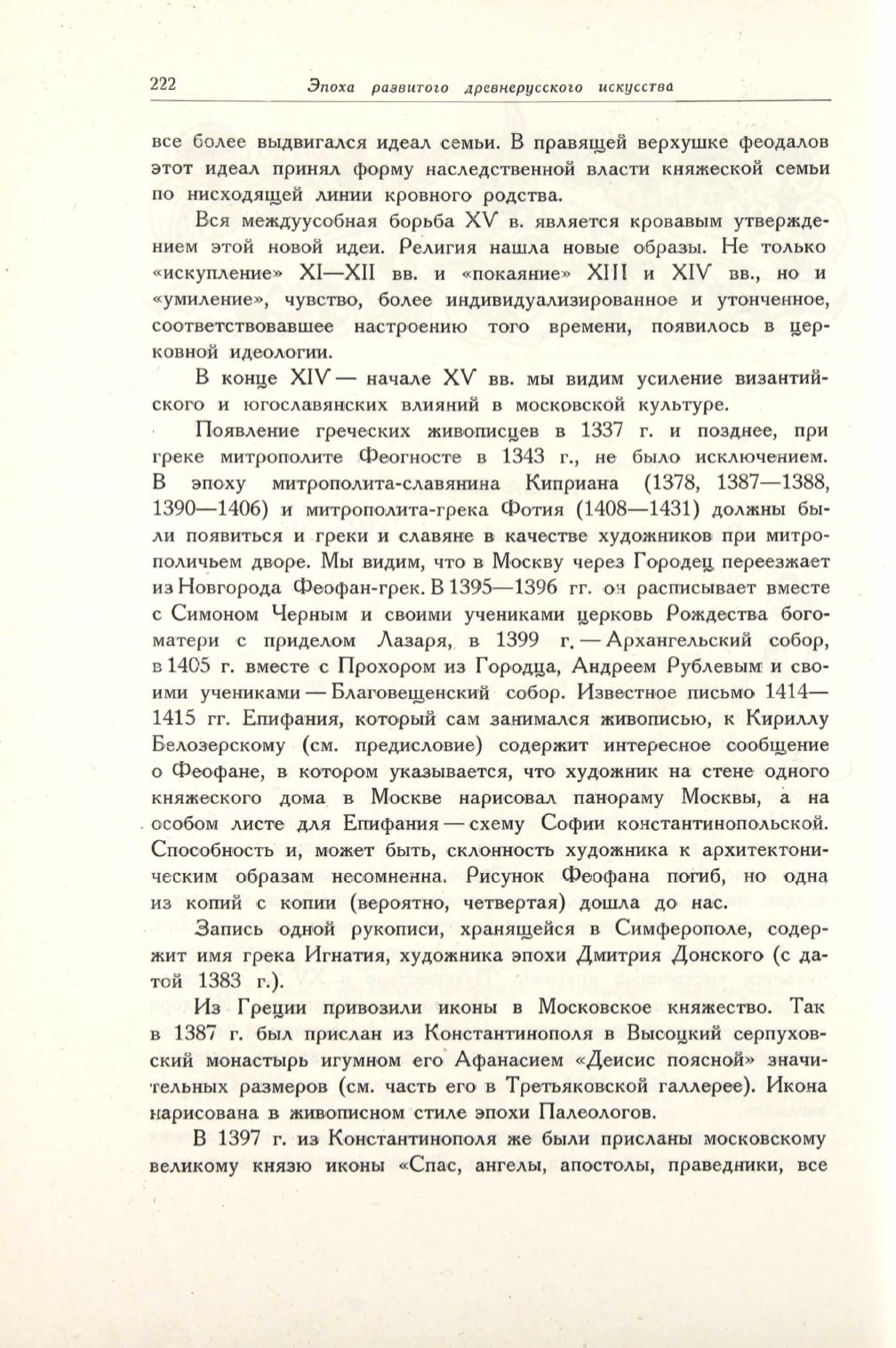 222 Эпоха развитого древнерусского искусства

все более выдвигался идеал семьи. В правящей верхушке феодалов этот идеал принял форму наследственной власти княжеской семьи по нисходящей линии кровного родства.

Вся междуусобная борьба XV в. является кровавым утверждением этой новой идеи. Религия нашла новые образы. Не только «искупление» XI—XII вв. и «покаяние» XIII и XIV вв., но и «умиление», чувство, более индивидуализированное и утонченное, соответствовавшее настроению того времени, появилось в церковной идеологии.

В конце XIV — начале XV вв. мы видим усиление византийского и югославянских влияний в московской культуре.

Появление греческих живописцев в 1337 г. и позднее, при греке митрополите Феогносте в 1343 г., не было исключением. В эпоху митрополита-славянина Киприана (1378, 1387—1388, 1390—1406) и митрополита-грека Фотия (1408—1431) должны были появиться и греки и славяне в качестве художников при митрополичьем дворе. Мы видим, что в Москву через Городец переезжает из Новгорода Феофан-грек. В 1395—1396 гг. он расписывает вместе с Симоном Черным и своими учениками церковь Рождества богоматери с приделом Лазаря, в 1399 г. — Архангельский собор, в 1405 г. вместе с Прохором из Городца, Андреем Рублевым и своими учениками — Благовещенский собор. Известное письмо 1414—1415 гг. Епифания, который сам занимался живописью, к Кириллу Белозерскому (см. предисловие) содержит интересное сообщение о Феофане, в котором указывается, что художник на стене одного княжеского дома в Москве нарисовал панораму Москвы, а на особом листе для Епифания — схему Софии константинопольской. Способность и, может быть, склонность художника к архитектоническим образам несомненна. Рисунок Феофана погиб, но одна из копий с копии (вероятно, четвертая) дошла до нас.

Запись одной рукописи, хранящейся в Симферополе, содержит имя грека Игнатия, художника эпохи Дмитрия Донского (с датой 1383 г.).

Из Греции привозили иконы в Московское княжество. Так в 1387 г. был прислан из Константинополя в Высоцкий серпуховский монастырь игумном его Афанасием «Деисис поясной» значительных размеров (см. часть его в Третьяковской галлерее). Икона нарисована в живописном стиле эпохи Палеологов.

В 1397 г. из Константинополя же были присланы московскому великому князю иконы «Спас, ангелы, апостолы, праведники, все